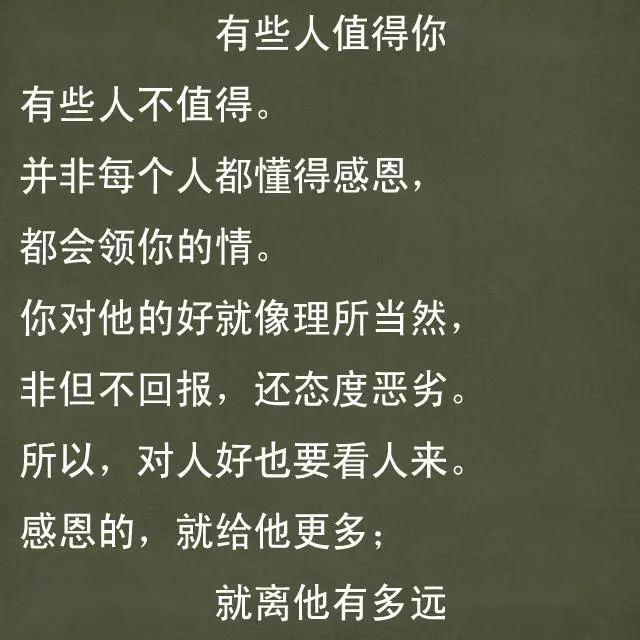 有些人值得你

有些人不值得。

并非每个人都懂得感恩，

都会领你的情。

你对他的好就像理所当然，

非但不回报，还态度恶劣。

所以，对人好也要看人来。

感恩的，就给他更多；

就离他有多远